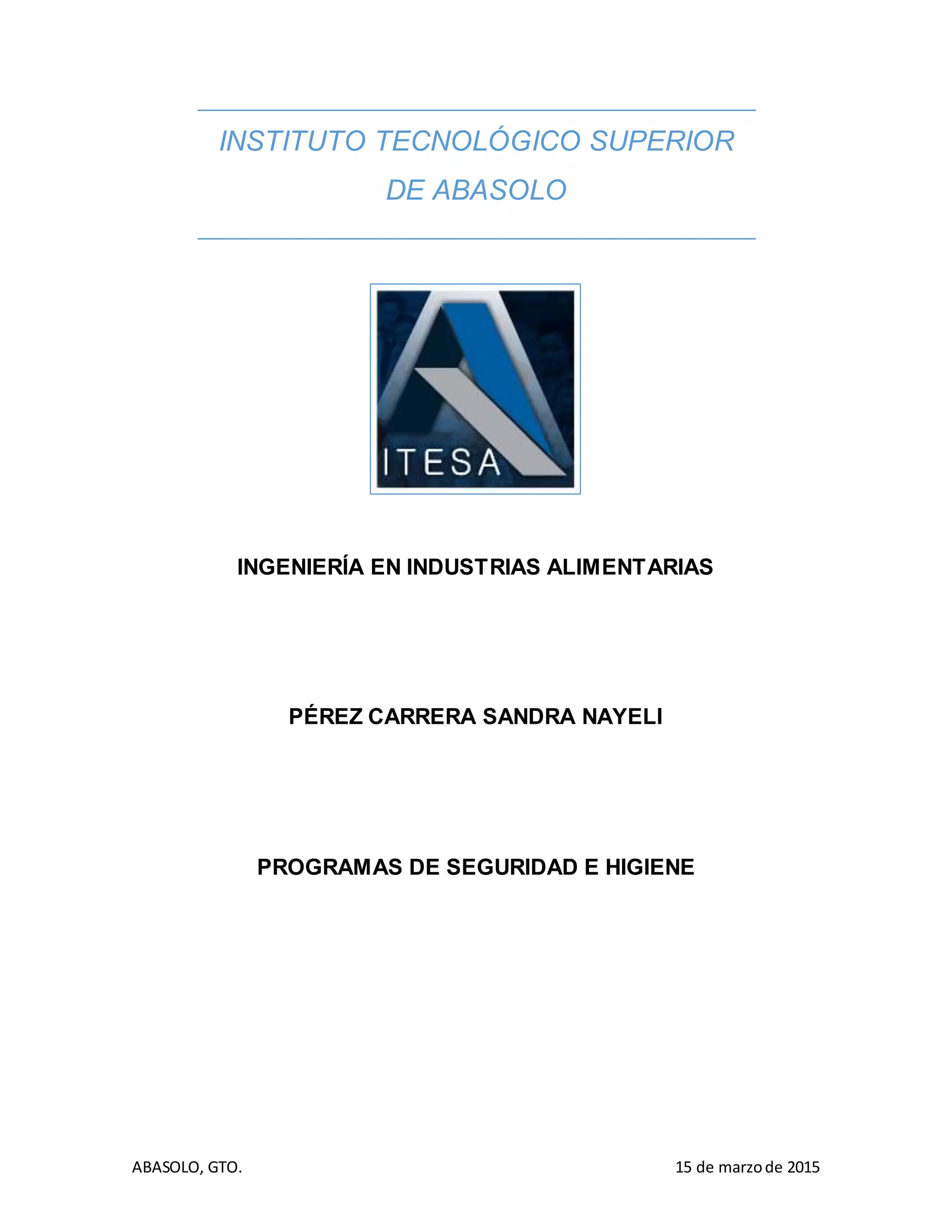 INSTITUTO TECNOLÓGICO SUPERIOR DE ABASOLO

ITESA

INGENIERÍA EN INDUSTRIAS ALIMENTARIAS

PÉREZ CARRERA SANDRA NAYELI

PROGRAMAS DE SEGURIDAD E HIGIENE

ABASOLO, GTO.

15 de marzo de 2015